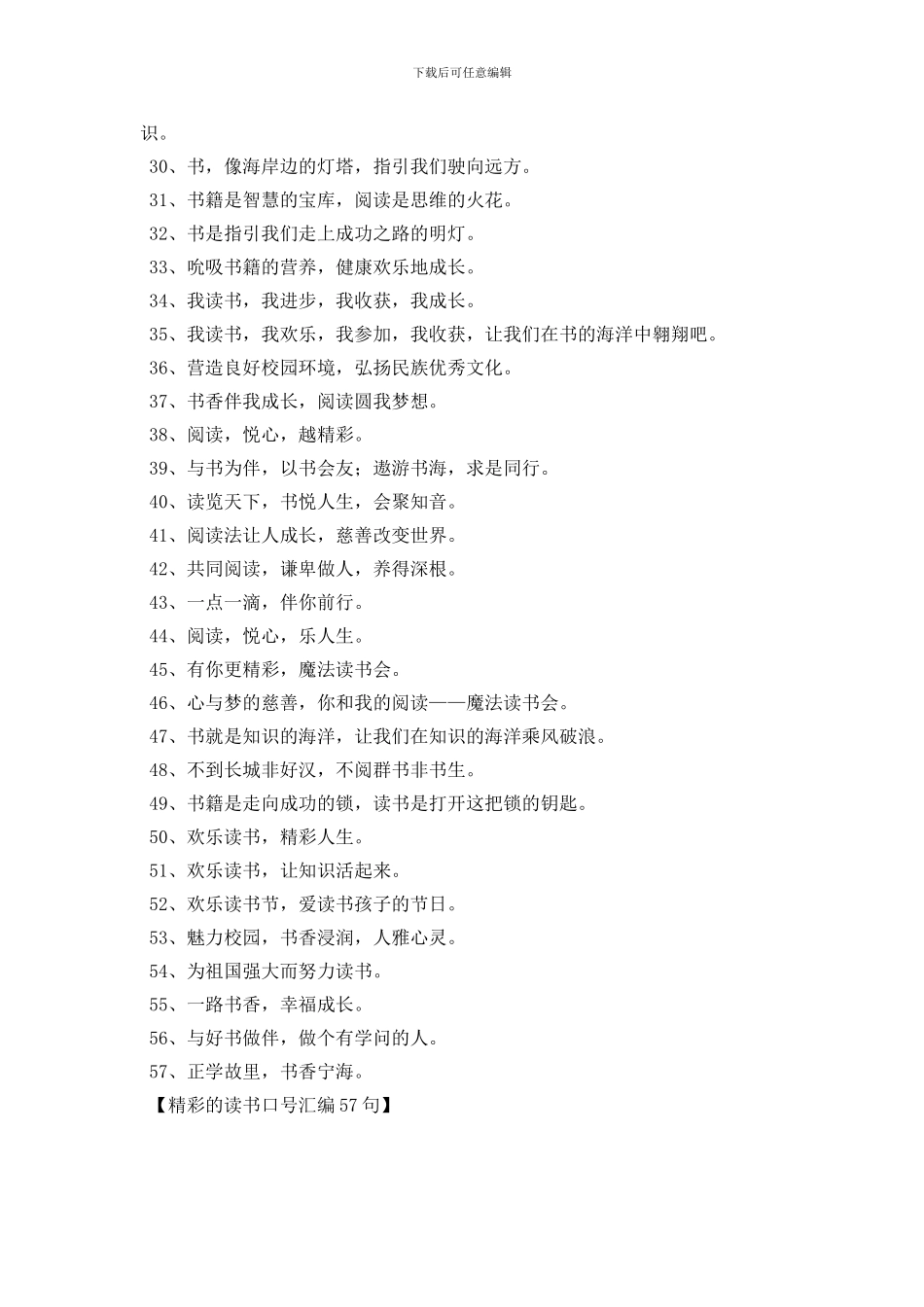 下载后可任意编辑

识。

30、书，像海岸边的灯塔，指引我们驶向远方。

31、书籍是智慧的宝库，阅读是思维的火花。

32、书是指引我们走上成功之路的明灯。

33、吮吸书籍的营养，健康欢乐地成长。

34、我读书，我进步，我收获，我成长。

35、我读书，我欢乐，我参加，我收获，让我们在书的海洋中翱翔吧。

36、营造良好校园环境，弘扬民族优秀文化。

37、书香伴我成长，阅读圆我梦想。

38、阅读，悦心，越精彩。

39、与书为伴，以书会友；遨游书海，求是同行。

40、读览天下，书悦人生，会聚知音。

41、阅读法让人成长，慈善改变世界。

42、共同阅读，谦卑做人，养得深根。

43、一点一滴，伴你前行。

44、阅读，悦心，乐人生。

45、有你更精彩，魔法读书会。

46、心与梦的慈善，你和我的阅读——魔法读书会。

47、书就是知识的海洋，让我们在知识的海洋乘风破浪。

48、不到长城非好汉，不阅群书非书生。

49、书籍是走向成功的锁，读书是打开这把锁的钥匙。

50、欢乐读书，精彩人生。

51、欢乐读书，让知识活起来。

52、欢乐读书节，爱读书孩子的节日。

53、魅力校园，书香浸润，人雅心灵。

54、为祖国强大而努力读书。

55、一路书香，幸福成长。

56、与好书做伴，做个有学问的人。

57、正学故里，书香宁海。

【精彩的读书口号汇编57句】